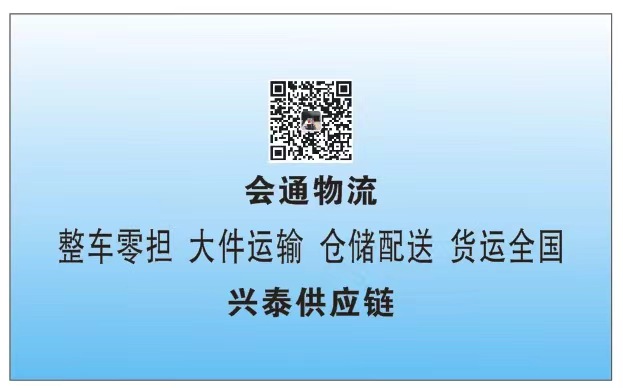 会通物流

整车零担 大件运输 仓储配送 货运全国

兴泰供应链